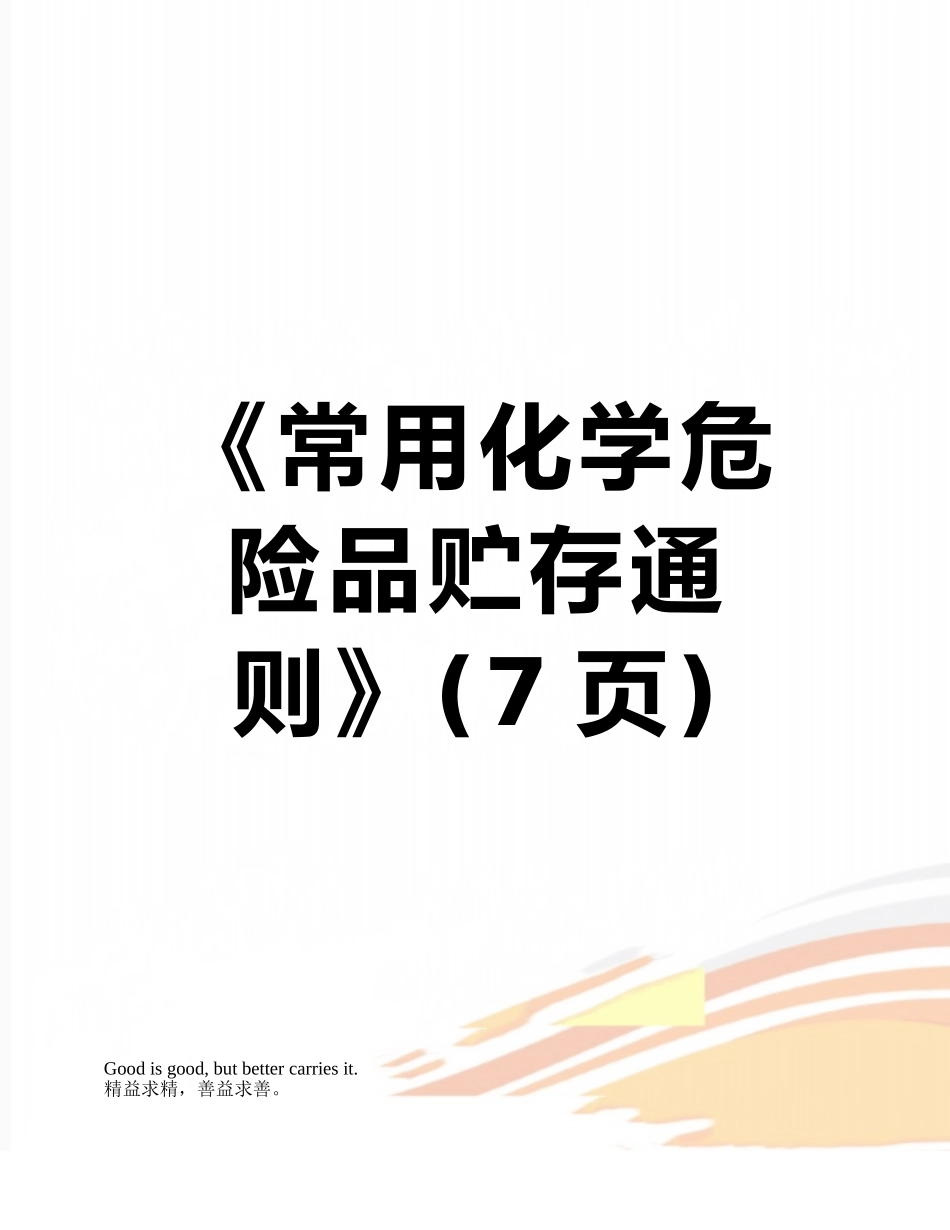 《常用化学危险品贮存通则》（7 页）

Good is good, but better carries it.
精益求精，善益求善。